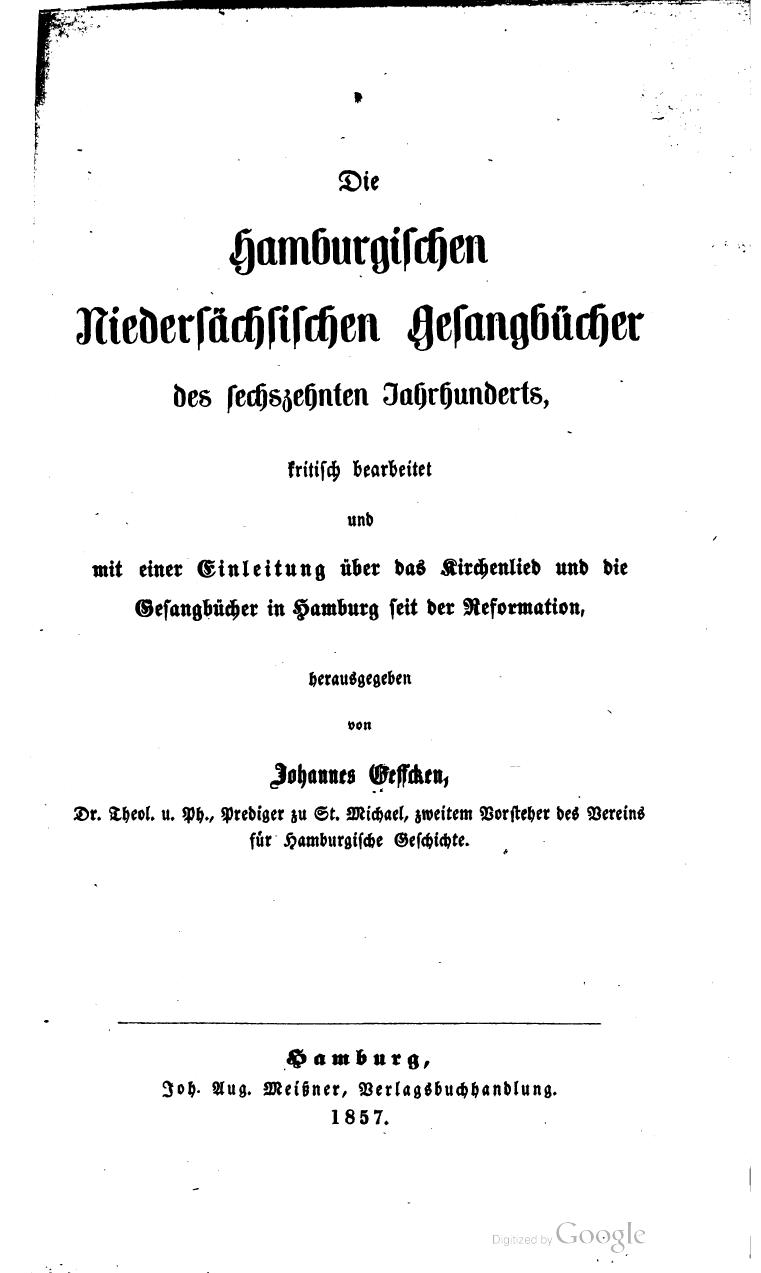 Die

Hamburgischen

Niedersächsischen Gesangbücher

des sechszehnten Jahrhunderts,

kritisch bearbeitet

und

mit einer Einleitung über das Kirchenlied und die Gesangbücher in Hamburg seit der Reformation,

herausgegeben

von

Johannes Geffcken,

Dr. Theol. u. Ph., Prediger zu St. Michael, zweitem Vorsteher des Vereins für Hamburgische Geschichte.

Hamburg,
Joh. Aug. Meißner, Verlagsbuchhandlung.
1857.

Digitized by Google